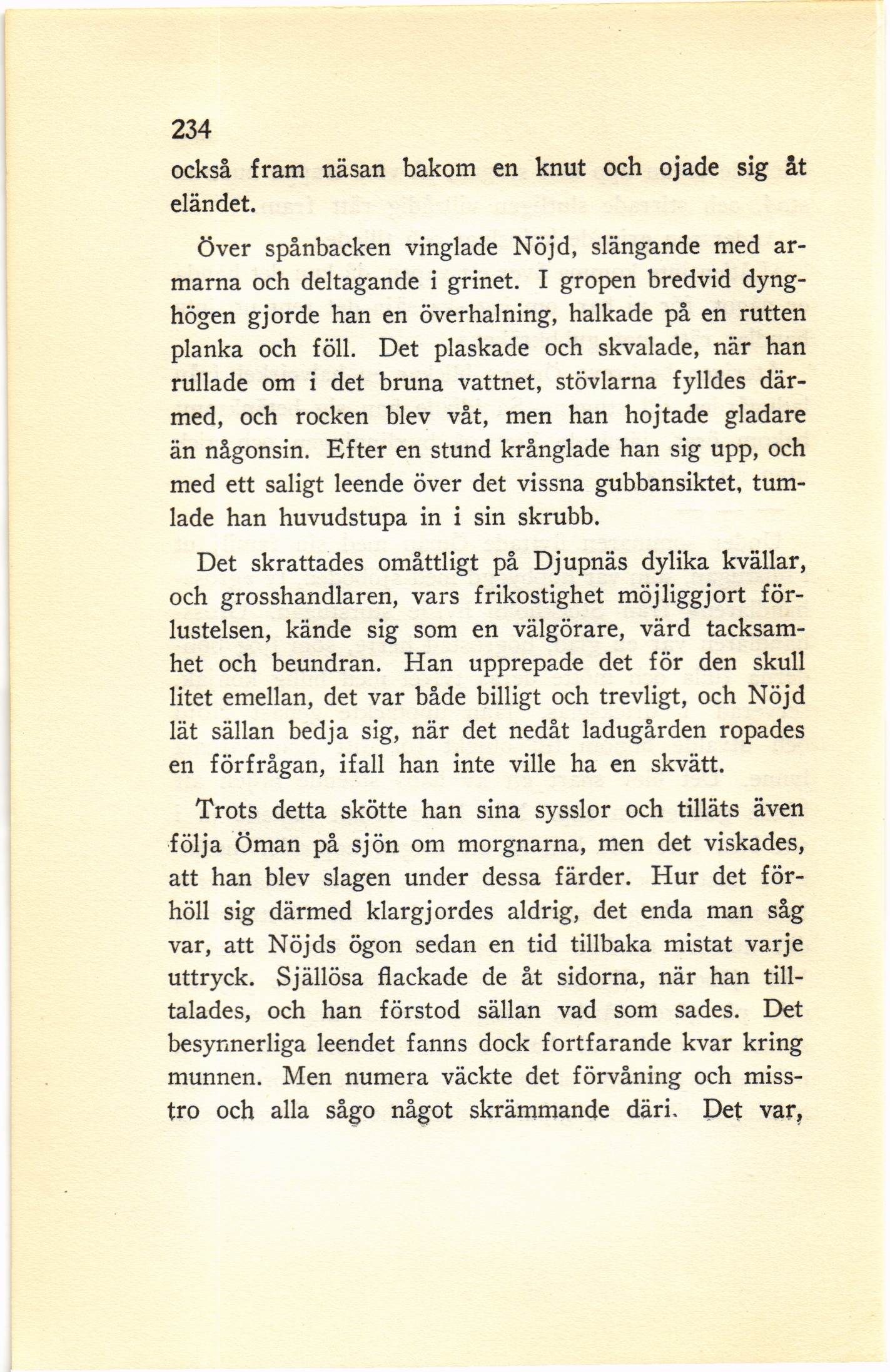 234

också fram näsan bakom en knut och ojade sig åt eländet.

Över spånbacken vinglade Nöjd, slängande med armarna och deltagande i grinet. I gropen bredvid dynghögen gjorde han en överhalning, halkade på en rutten planka och föll. Det plaskade och skvalade, när han rullade om i det bruna vattnet, stövlarna fylldes därmed, och rocken blev våt, men han hojtade gladare än någonsin. Efter en stund krånglade han sig upp, och med ett saligt leende över det vissna gubbansiktet, tumlade han huvudstupa in i sin skrubb.

Det skrattades omåttligt på Djupnäs dylika kvällar, och grosshandlaren, vars frikostighet möjliggjort förlustelsen, kände sig som en välgörare, värd tacksamhet och beundran. Han upprepade det för den skull litet emellan, det var både billigt och trevligt, och Nöjd lät sällan bedja sig, när det nedåt ladugården ropades en förfrågan, ifall han inte ville ha en skvätt.

Trots detta skötte han sina sysslor och tilläts även följa Öman på sjön om morgnarna, men det viskades, att han blev slagen under dessa färder. Hur det förhöll sig därmed klargjordes aldrig, det enda man såg var, att Nöjds ögon sedan en tid tillbaka mistat varje uttryck. Själlösa flackade de åt sidorna, när han tilltalades, och han förstod sällan vad som sades. Det besynnerliga leendet fanns dock fortfarande kvar kring munnen. Men numera väckte det förvåning och misstro och alla sågo något skrämmande däri. Det var,